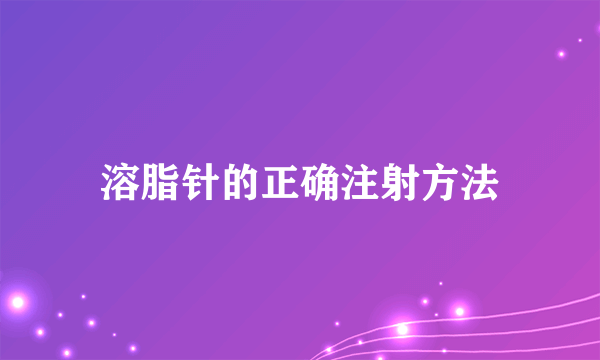 溶脂针的正确注射方法